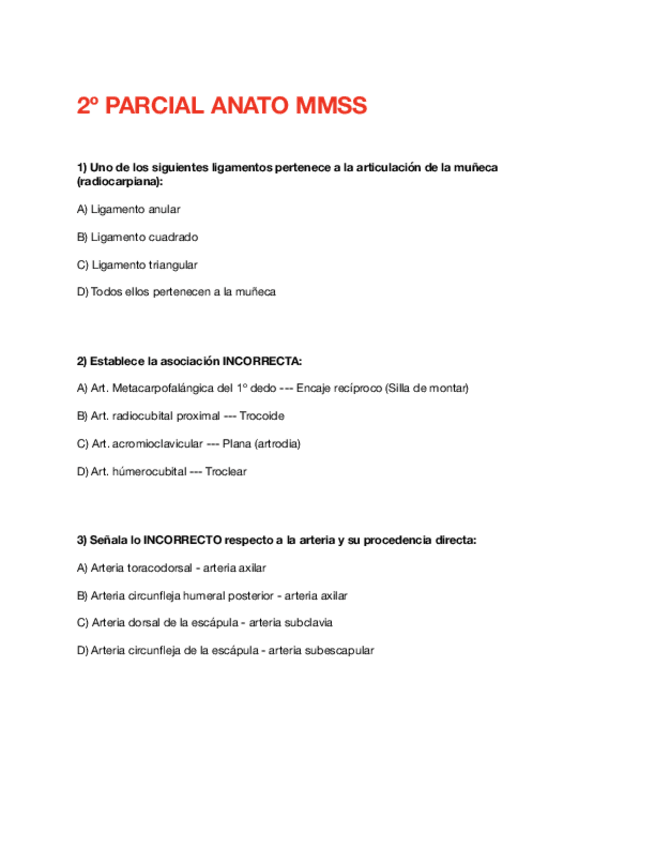 2º PARCIAL ANATO MMSS

1) Uno de los siguientes ligamentos pertenece a la articulación de la muñeca (radiocarpiana):

A) Ligamento anular

B) Ligamento cuadrado

C) Ligamento triangular

D) Todos ellos pertenecen a la muñeca

2) Establece la asociación INCORRECTA:

A) Art. Metacarpofalángica del 1º dedo --- Encaje recíproco (Silla de montar)

B) Art. radiocubital proximal --- Trocoide

C) Art. acromioclavicular --- Plana (artrodia)

D) Art. húmerocubital --- Troclear

3) Señala lo INCORRECTO respecto a la arteria y su procedencia directa:

A) Arteria toracodorsal - arteria axilar

B) Arteria circunfleja humeral posterior - arteria axilar

C) Arteria dorsal de la escápula - arteria subclavia

D) Arteria circunfleja de la escápula - arteria subescapular